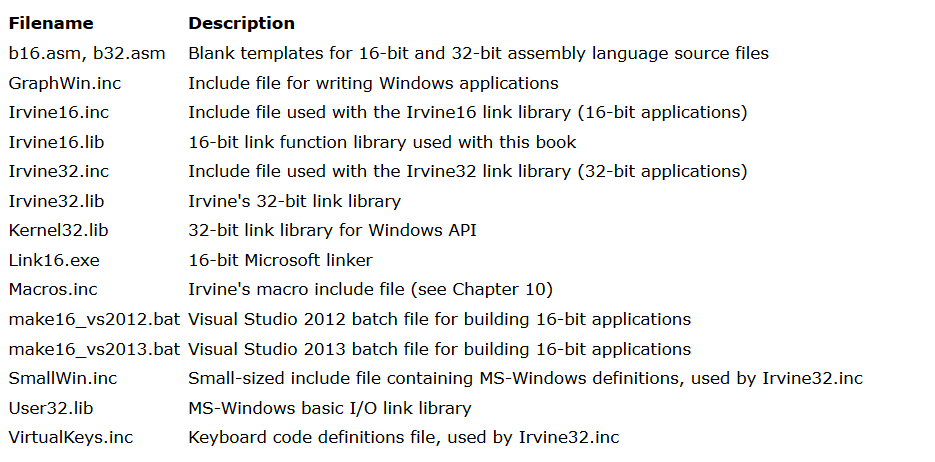 | Filename | Description |
|---|---|
| b16.asm, b32.asm | Blank templates for 16-bit and 32-bit assembly language source files |
| GraphWin.inc | Include file for writing Windows applications |
| Irvine16.inc | Include file used with the Irvine16 link library (16-bit applications) |
| Irvine16.lib | 16-bit link function library used with this book |
| Irvine32.inc | Include file used with the Irvine32 link library (32-bit applications) |
| Irvine32.lib | Irvine's 32-bit link library |
| Kernel32.lib | 32-bit link library for Windows API |
| Link16.exe | 16-bit Microsoft linker |
| Macros.inc | Irvine's macro include file (see Chapter 10) |
| make16_vs2012.bat | Visual Studio 2012 batch file for building 16-bit applications |
| make16_vs2013.bat | Visual Studio 2013 batch file for building 16-bit applications |
| SmallWin.inc | Small-sized include file containing MS-Windows definitions, used by Irvine32.inc |
| User32.lib | MS-Windows basic I/O link library |
| VirtualKeys.inc | Keyboard code definitions file, used by Irvine32.inc |